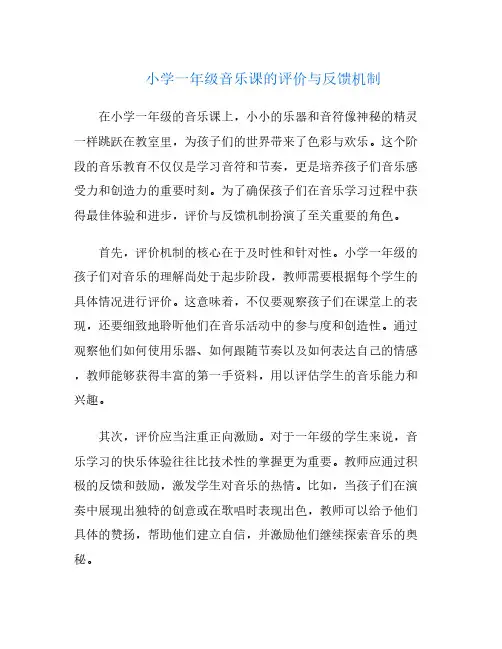 小学一年级音乐课的评价与反馈机制

在小学一年级的音乐课上，小小的乐器和音符像神秘的精灵一样跳跃在教室里，为孩子们的世界带来了色彩与欢乐。这个阶段的音乐教育不仅仅是学习音符和节奏，更是培养孩子们音乐感受力和创造力的重要时刻。为了确保孩子们在音乐学习过程中获得最佳体验和进步，评价与反馈机制扮演了至关重要的角色。

首先，评价机制的核心在于及时性和针对性。小学一年级的孩子们对音乐的理解尚处于起步阶段，教师需要根据每个学生的具体情况进行评价。这意味着，不仅要观察孩子们在课堂上的表现，还要细致地聆听他们在音乐活动中的参与度和创造性。通过观察他们如何使用乐器、如何跟随节奏以及如何表达自己的情感，教师能够获得丰富的第一手资料，用以评估学生的音乐能力和兴趣。

其次，评价应当注重正向激励。对于一年级的学生来说，音乐学习的快乐体验往往比技术性的掌握更为重要。教师应通过积极的反馈和鼓励，激发学生对音乐的热情。比如，当孩子们在演奏中展现出独特的创意或在歌唱时表现出色，教师可以给予他们具体的赞扬，帮助他们建立自信，并激励他们继续探索音乐的奥秘。